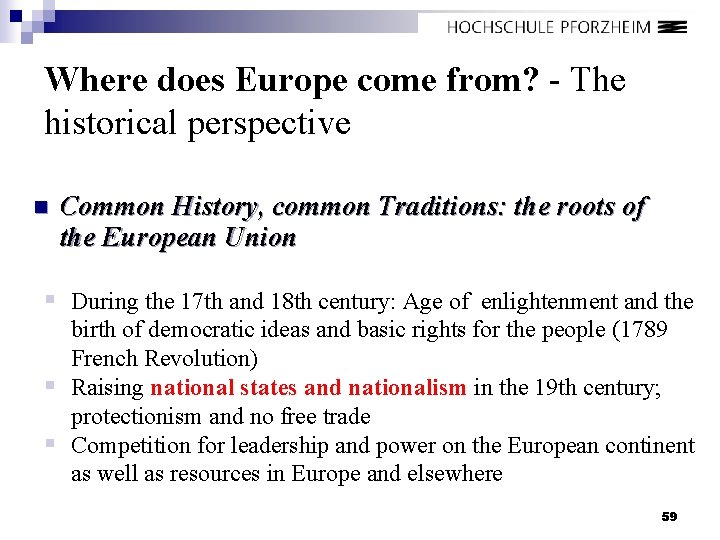 HOCHSCHULE PFORZHEIM

Where does Europe come from? - The historical perspective

• Common History, common Traditions: the roots of the European Union

• During the 17th and 18th century: Age of enlightenment and the birth of democratic ideas and basic rights for the people (1789 French Revolution)
• Raising national states and nationalism in the 19th century; protectionism and no free trade
• Competition for leadership and power on the European continent as well as resources in Europe and elsewhere

59